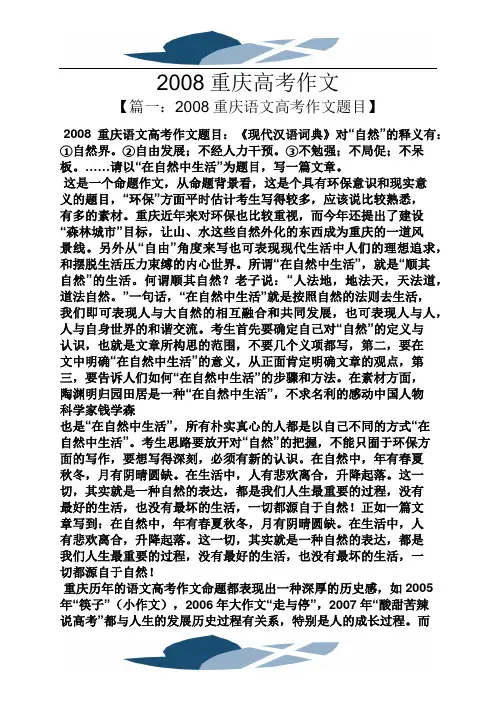 2008 重庆高考作文

【篇一：2008 重庆语文高考作文题目】

2008 重庆语文高考作文题目：《现代汉语词典》对“自然”的释义有：①自然界。②自由发展；不经人力干预。③不勉强；不局促；不呆板。……请以“在自然中生活”为题目，写一篇文章。

这是一个命题作文，从命题背景看，这是个具有环保意识和现实意义的题目，“环保”方面平时估计考生写得较多，应该说比较熟悉，有多的素材。重庆近年来对环保也比较重视，而今年还提出了建设“森林城市”目标，让山、水这些自然外化的东西成为重庆的一道风景线。另外从“自由”角度来写也可表现现代生活中人们的理想追求，和摆脱生活压力束缚的内心世界。所谓“在自然中生活”，就是“顺其自然”的生活。何谓顺其自然？老子说：“人法地，地法天，天法道，道法自然。”一句话，“在自然中生活”就是按照自然的法则去生活，我们即可表现人与大自然的相互融合和共同发展，也可表现人与人，人与自身世界的和谐交流。考生首先要确定自己对“自然”的定义与认识，也就是文章所构思的范围，不要几个义项都写，第二，要在文中明确“在自然中生活”的意义，从正面肯定明确文章的观点，第三，要告诉人们如何“在自然中生活”的步骤和方法。在素材方面，陶渊明归园田居是一种“在自然中生活”，不求名利的感动中国人物科学家钱学森

也是“在自然中生活”，所有朴实真心的人都是以自己不同的方式“在自然中生活”。考生思路要放开对“自然”的把握，不能只囿于环保方面的写作，要想写得深刻，必须有新的认识。在自然中，年有春夏秋冬，月有阴晴圆缺。在生活中，人有悲欢离合，升降起落。这一切，其实就是一种自然的表达，都是我们人生最重要的过程，没有最好的生活，也没有最坏的生活，一切都源自于自然！正如一篇文章写到：在自然中，年有春夏秋冬，月有阴晴圆缺。在生活中，人有悲欢离合，升降起落。这一切，其实就是一种自然的表达，都是我们人生最重要的过程，没有最好的生活，也没有最坏的生活，一切都源自于自然！

重庆历年的语文高考作文命题都表现出一种深厚的历史感，如 2005 年“筷子”（小作文），2006 年大作文“走与停”，2007 年“酸甜苦辣说高考”都与人生的发展历史过程有关系，特别是人的成长过程。而